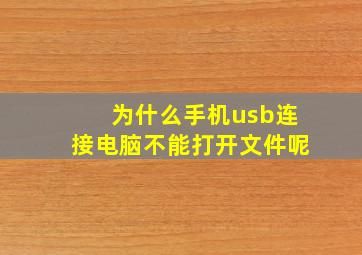 为什么手机usb连接电脑不能打开文件呢